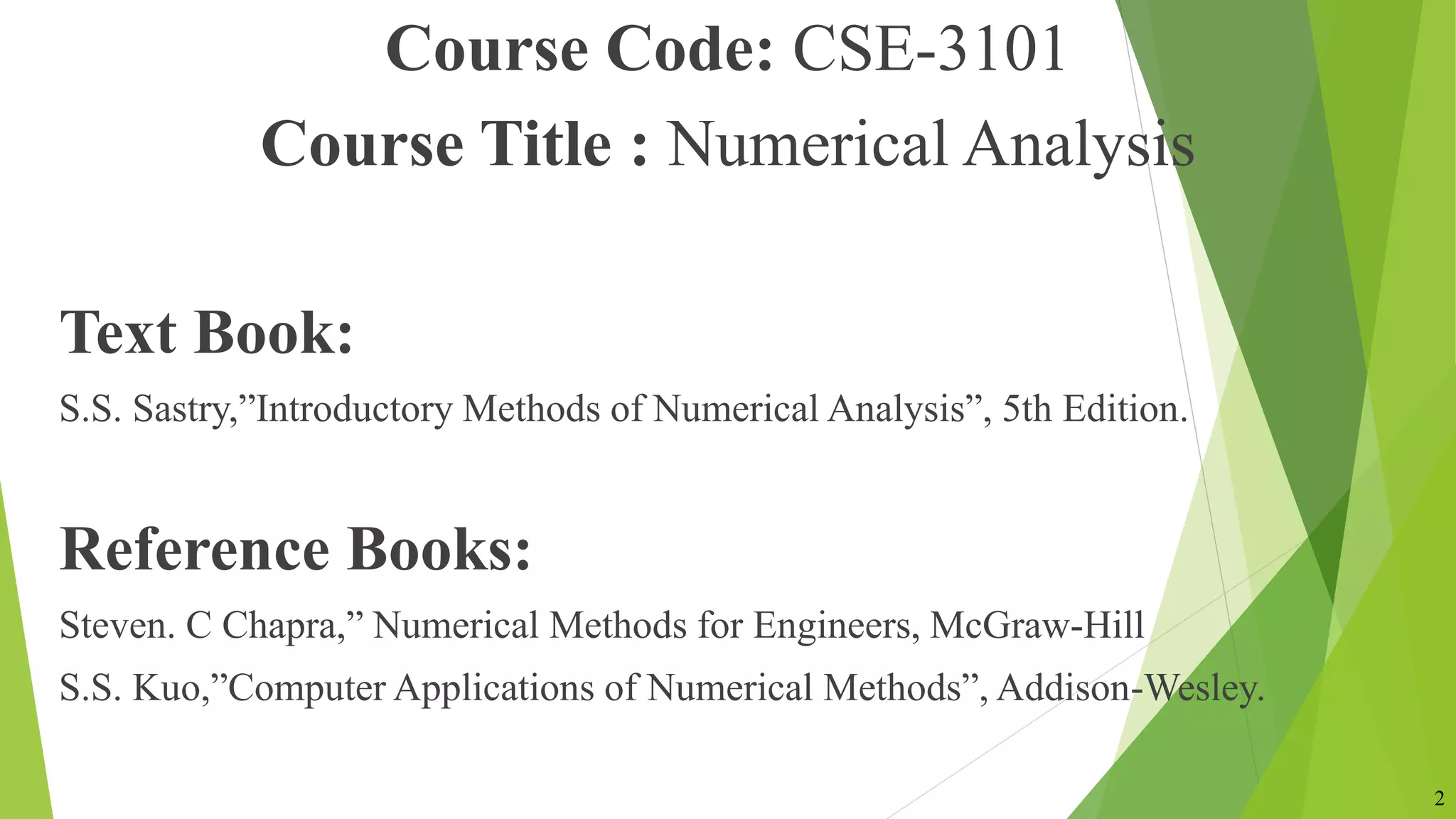 Course Code: CSE-3101

Course Title : Numerical Analysis

Text Book:

S.S. Sastry,"Introductory Methods of Numerical Analysis", 5th Edition.

Reference Books:

Steven. C Chapra," Numerical Methods for Engineers, McGraw-Hill

S.S. Kuo,"Computer Applications of Numerical Methods", Addison-Wesley.

2